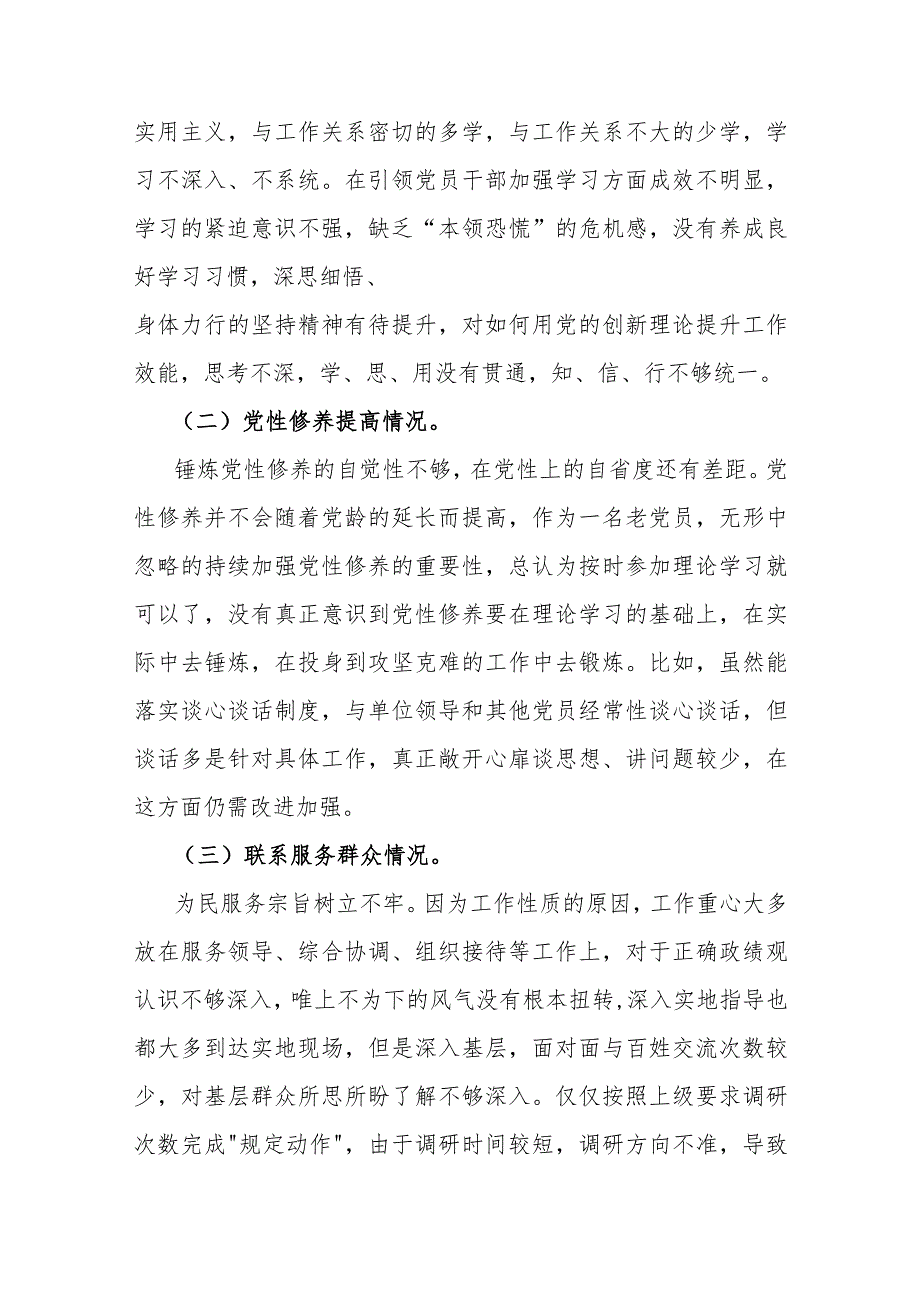 实用主义，与工作关系密切的多学，与工作关系不大的少学，学习不深入、不系统。在引领党员干部加强学习方面成效不明显，学习的紧迫意识不强，缺乏“本领恐慌”的危机感，没有养成良好学习习惯，深思细悟、
身体力行的坚持精神有待提升，对如何用党的创新理论提升工作效能，思考不深，学、思、用没有贯通，知、信、行不够统一。

（二）党性修养提高情况。

锤炼党性修养的自觉性不够，在党性上的自省度还有差距。党性修养并不会随着党龄的延长而提高，作为一名老党员，无形中忽略的持续加强党性修养的重要性，总认为按时参加理论学习就可以了，没有真正意识到党性修养要在理论学习的基础上，在实际中去锤炼，在投身到攻坚克难的工作中去锻炼。比如，虽然能落实谈心谈话制度，与单位领导和其他党员经常性谈心谈话，但谈话多是针对具体工作，真正敞开心扉谈思想、讲问题较少，在这方面仍需改进加强。

（三）联系服务群众情况。

为民服务宗旨树立不牢。因为工作性质的原因，工作重心大多放在服务领导、综合协调、组织接待等工作上，对于正确政绩观认识不够深入，唯上不为下的风气没有根本扭转，深入实地指导也都大多到达实地现场，但是深入基层，面对面与百姓交流次数较少，对基层群众所思所盼了解不够深入。仅仅按照上级要求调研次数完成"规定动作"，由于调研时间较短，调研方向不准，导致